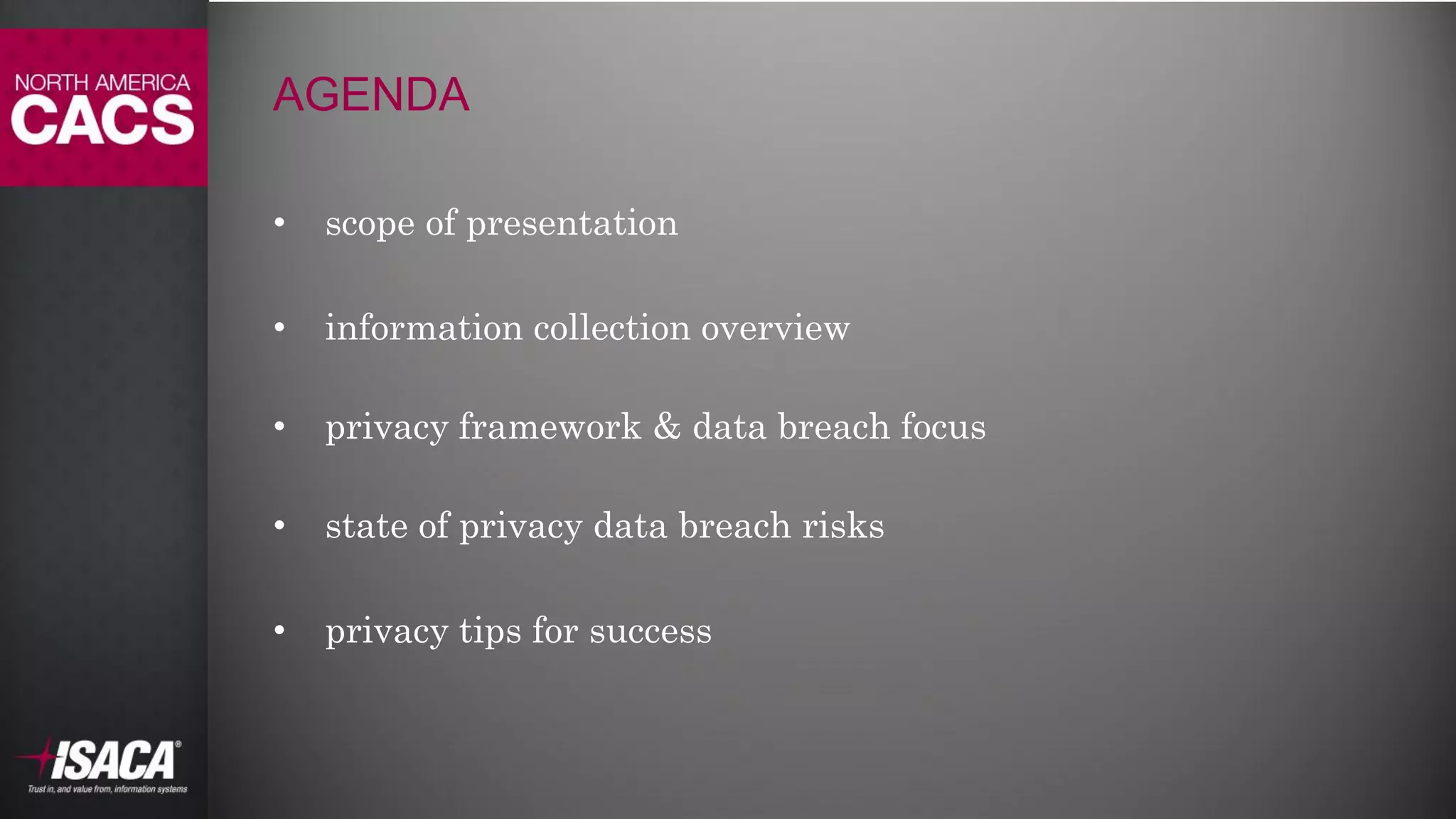 NORTH AMERICA
CACS

AGENDA

• scope of presentation

• information collection overview

• privacy framework & data breach focus

• state of privacy data breach risks

• privacy tips for success

ISACA®
Trust in, and value from, information systems